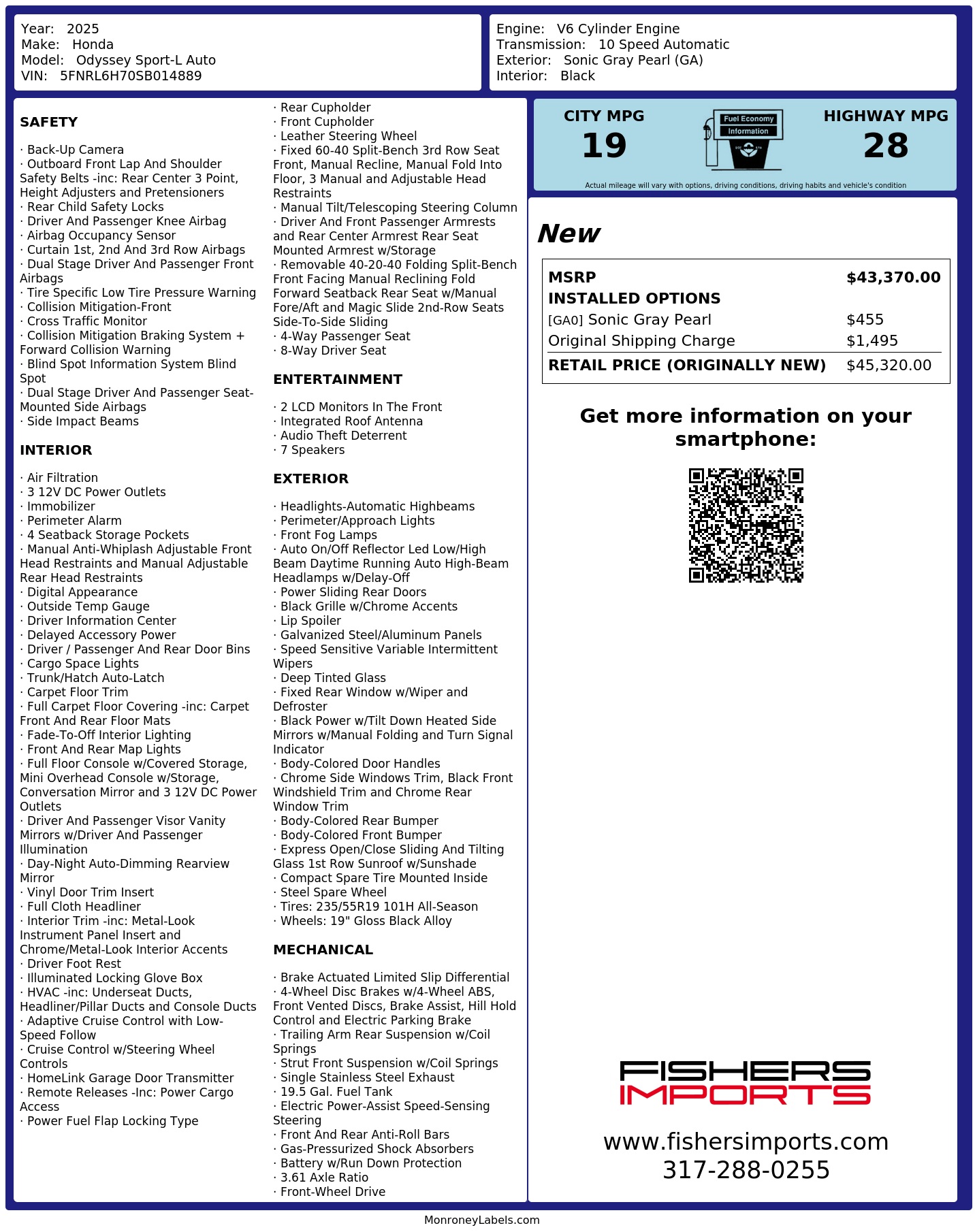 Year: 2025
Make: Honda
Model: Odyssey Sport-L Auto
VIN: 5FNRL6H70SB014889

Engine: V6 Cylinder Engine
Transmission: 10 Speed Automatic
Exterior: Sonic Gray Pearl (GA)
Interior: Black

SAFETY

· Back-Up Camera
· Outboard Front Lap And Shoulder Safety Belts -inc: Rear Center 3 Point, Height Adjusters and Pretensioners
· Rear Child Safety Locks
· Driver And Passenger Knee Airbag
· Airbag Occupancy Sensor
· Curtain 1st, 2nd And 3rd Row Airbags
· Dual Stage Driver And Passenger Front Airbags
· Tire Specific Low Tire Pressure Warning
· Collision Mitigation-Front
· Cross Traffic Monitor
· Collision Mitigation Braking System + Forward Collision Warning
· Blind Spot Information System Blind Spot
· Dual Stage Driver And Passenger Seat-Mounted Side Airbags
· Side Impact Beams

INTERIOR

· Air Filtration
· 3 12V DC Power Outlets
· Immobilizer
· Perimeter Alarm
· 4 Seatback Storage Pockets
· Manual Anti-Whiplash Adjustable Front Head Restraints and Manual Adjustable Rear Head Restraints
· Digital Appearance
· Outside Temp Gauge
· Driver Information Center
· Delayed Accessory Power
· Driver / Passenger And Rear Door Bins
· Cargo Space Lights
· Trunk/Hatch Auto-Latch
· Carpet Floor Trim
· Full Carpet Floor Covering -inc: Carpet Front And Rear Floor Mats
· Fade-To-Off Interior Lighting
· Front And Rear Map Lights
· Full Floor Console w/Covered Storage, Mini Overhead Console w/Storage, Conversation Mirror and 3 12V DC Power Outlets
· Driver And Passenger Visor Vanity Mirrors w/Driver And Passenger Illumination
· Day-Night Auto-Dimming Rearview Mirror
· Vinyl Door Trim Insert
· Full Cloth Headliner
· Interior Trim -inc: Metal-Look Instrument Panel Insert and Chrome/Metal-Look Interior Accents
· Driver Foot Rest
· Illuminated Locking Glove Box
· HVAC -inc: Underseat Ducts, Headliner/Pillar Ducts and Console Ducts
· Adaptive Cruise Control with Low-Speed Follow
· Cruise Control w/Steering Wheel Controls
· HomeLink Garage Door Transmitter
· Remote Releases -Inc: Power Cargo Access
· Power Fuel Flap Locking Type

· Rear Cupholder
· Front Cupholder
· Leather Steering Wheel
· Fixed 60-40 Split-Bench 3rd Row Seat Front, Manual Recline, Manual Fold Into Floor, 3 Manual and Adjustable Head Restraints
· Manual Tilt/Telescoping Steering Column
· Driver And Front Passenger Armrests and Rear Center Armrest Rear Seat Mounted Armrest w/Storage
· Removable 40-20-40 Folding Split-Bench Front Facing Manual Reclining Fold Forward Seatback Rear Seat w/Manual Fore/Aft and Magic Slide 2nd-Row Seats Side-To-Side Sliding
· 4-Way Passenger Seat
· 8-Way Driver Seat

ENTERTAINMENT

· 2 LCD Monitors In The Front
· Integrated Roof Antenna
· Audio Theft Deterrent
· 7 Speakers

EXTERIOR

· Headlights-Automatic Highbeams
· Perimeter/Approach Lights
· Front Fog Lamps
· Auto On/Off Reflector Led Low/High Beam Daytime Running Auto High-Beam Headlamps w/Delay-Off
· Power Sliding Rear Doors
· Black Grille w/Chrome Accents
· Lip Spoiler
· Galvanized Steel/Aluminum Panels
· Speed Sensitive Variable Intermittent Wipers
· Deep Tinted Glass
· Fixed Rear Window w/Wiper and Defroster
· Black Power w/Tilt Down Heated Side Mirrors w/Manual Folding and Turn Signal Indicator
· Body-Colored Door Handles
· Chrome Side Windows Trim, Black Front Windshield Trim and Chrome Rear Window Trim
· Body-Colored Rear Bumper
· Body-Colored Front Bumper
· Express Open/Close Sliding And Tilting Glass 1st Row Sunroof w/Sunshade
· Compact Spare Tire Mounted Inside
· Steel Spare Wheel
· Tires: 235/55R19 101H All-Season
· Wheels: 19" Gloss Black Alloy

MECHANICAL

· Brake Actuated Limited Slip Differential
· 4-Wheel Disc Brakes w/4-Wheel ABS, Front Vented Discs, Brake Assist, Hill Hold Control and Electric Parking Brake
· Trailing Arm Rear Suspension w/Coil Springs
· Strut Front Suspension w/Coil Springs
· Single Stainless Steel Exhaust
· 19.5 Gal. Fuel Tank
· Electric Power-Assist Speed-Sensing Steering
· Front And Rear Anti-Roll Bars
· Gas-Pressurized Shock Absorbers
· Battery w/Run Down Protection
· 3.61 Axle Ratio
· Front-Wheel Drive

CITY MPG
19

Fuel Economy
Information

HIGHWAY MPG
28

Actual mileage will vary with options, driving conditions, driving habits and vehicle's condition

New

MSRP $43,370.00
INSTALLED OPTIONS
[GA0] Sonic Gray Pearl $455
Original Shipping Charge $1,495
RETAIL PRICE (ORIGINALLY NEW) $45,320.00

Get more information on your smartphone:

FISHERS
IMPORTS

www.fishersimports.com
317-288-0255

MonroneyLabels.com